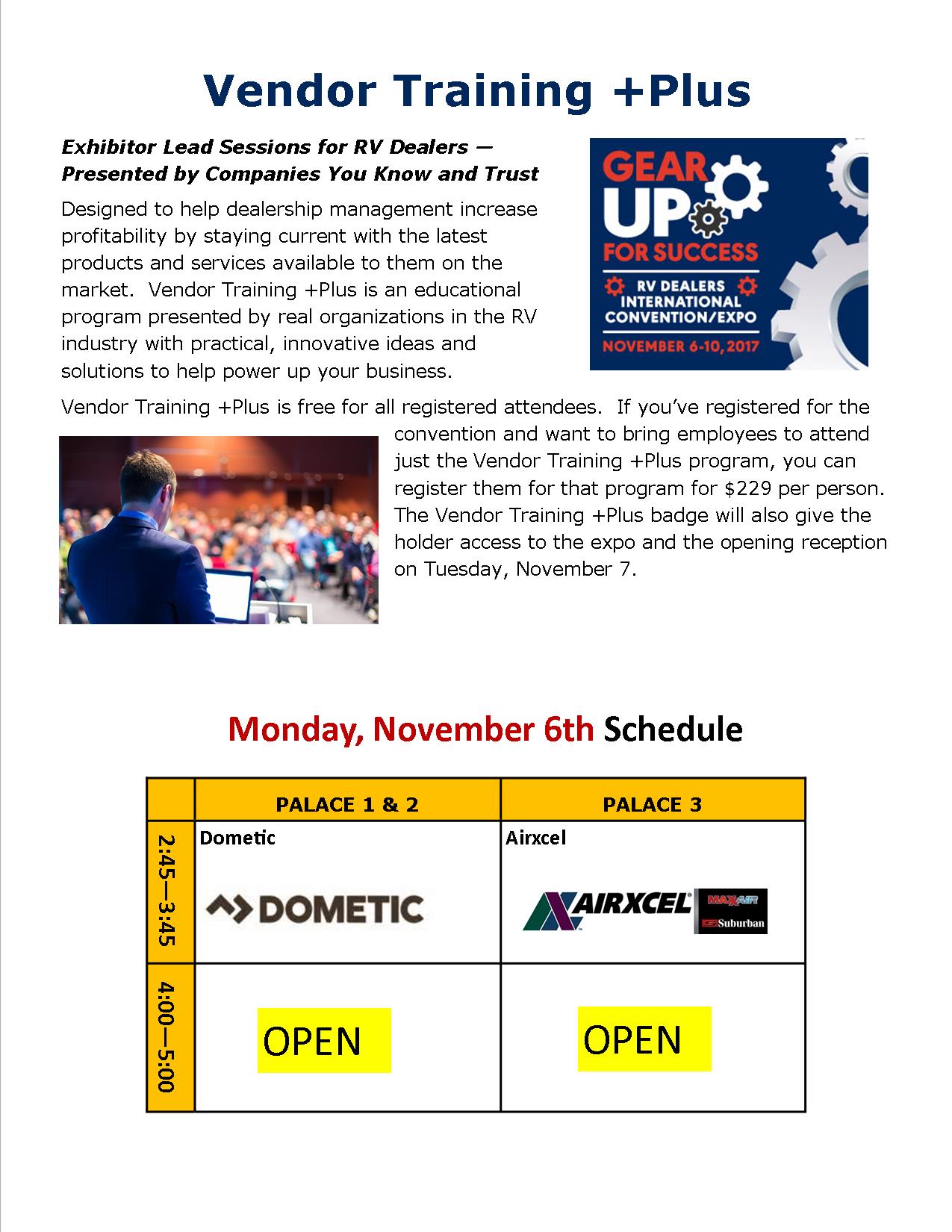 Vendor Training +Plus

Exhibitor Lead Sessions for RV Dealers — Presented by Companies You Know and Trust

Designed to help dealership management increase profitability by staying current with the latest products and services available to them on the market. Vendor Training +Plus is an educational program presented by real organizations in the RV industry with practical, innovative ideas and solutions to help power up your business.

GEAR UP FOR SUCCESS
RV DEALERS INTERNATIONAL CONVENTION/EXPO
NOVEMBER 6-10, 2017

Vendor Training +Plus is free for all registered attendees. If you've registered for the convention and want to bring employees to attend just the Vendor Training +Plus program, you can register them for that program for $229 per person. The Vendor Training +Plus badge will also give the holder access to the expo and the opening reception on Tuesday, November 7.

Monday, November 6th Schedule

| | PALACE 1 & 2 | PALACE 3 |
|---|---|---|
| 2:45—3:45 | Dometic DOMETIC | Airxcel AIRXCEL MAXAIR Suburban |
| 4:00—5:00 | OPEN | OPEN |